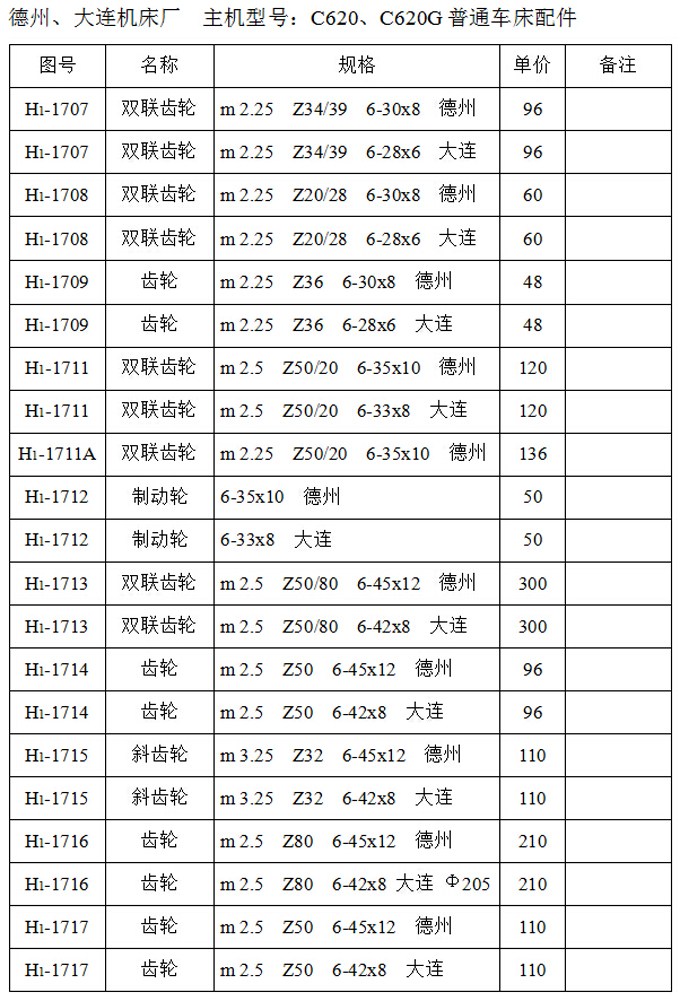 德州、大连机床厂 主机型号：C620、C620G普通车床配件

| 图号 | 名称 | 规格 | 单价 | 备注 |
|---|---|---|---|---|
| H1-1707 | 双联齿轮 | m 2.25 Z34/39 6-30x8 德州 | 96 | |
| H1-1707 | 双联齿轮 | m 2.25 Z34/39 6-28x6 大连 | 96 | |
| H1-1708 | 双联齿轮 | m 2.25 Z20/28 6-30x8 德州 | 60 | |
| H1-1708 | 双联齿轮 | m 2.25 Z20/28 6-28x6 大连 | 60 | |
| H1-1709 | 齿轮 | m 2.25 Z36 6-30x8 德州 | 48 | |
| H1-1709 | 齿轮 | m 2.25 Z36 6-28x6 大连 | 48 | |
| H1-1711 | 双联齿轮 | m 2.5 Z50/20 6-35x10 德州 | 120 | |
| H1-1711 | 双联齿轮 | m 2.5 Z50/20 6-33x8 大连 | 120 | |
| H1-1711A | 双联齿轮 | m 2.25 Z50/20 6-35x10 德州 | 136 | |
| H1-1712 | 制动轮 | 6-35x10 德州 | 50 | |
| H1-1712 | 制动轮 | 6-33x8 大连 | 50 | |
| H1-1713 | 双联齿轮 | m 2.5 Z50/80 6-45x12 德州 | 300 | |
| H1-1713 | 双联齿轮 | m 2.5 Z50/80 6-42x8 大连 | 300 | |
| H1-1714 | 齿轮 | m 2.5 Z50 6-45x12 德州 | 96 | |
| H1-1714 | 齿轮 | m 2.5 Z50 6-42x8 大连 | 96 | |
| H1-1715 | 斜齿轮 | m 3.25 Z32 6-45x12 德州 | 110 | |
| H1-1715 | 斜齿轮 | m 3.25 Z32 6-42x8 大连 | 110 | |
| H1-1716 | 齿轮 | m 2.5 Z80 6-45x12 德州 | 210 | |
| H1-1716 | 齿轮 | m 2.5 Z80 6-42x8 大连 Φ205 | 210 | |
| H1-1717 | 齿轮 | m 2.5 Z50 6-45x12 德州 | 110 | |
| H1-1717 | 齿轮 | m 2.5 Z50 6-42x8 大连 | 110 | |